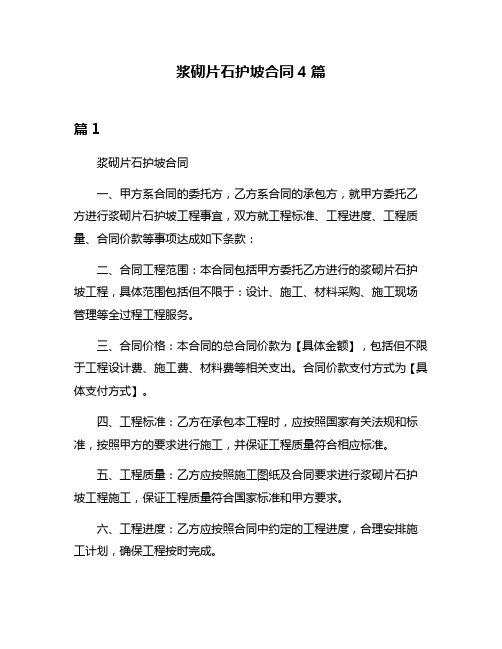 浆砌片石护坡合同 4 篇

篇 1

浆砌片石护坡合同

一、甲方系合同的委托方，乙方系合同的承包方，就甲方委托乙方进行浆砌片石护坡工程事宜，双方就工程标准、工程进度、工程质量、合同价款等事项达成如下条款：

二、合同工程范围：本合同包括甲方委托乙方进行的浆砌片石护坡工程，具体范围包括但不限于：设计、施工、材料采购、施工现场管理等全过程工程服务。

三、合同价格：本合同的总合同价款为【具体金额】，包括但不限于工程设计费、施工费、材料费等相关支出。合同价款支付方式为【具体支付方式】。

四、工程标准：乙方在承包本工程时，应按照国家有关法规和标准，按照甲方的要求进行施工，并保证工程质量符合相应标准。

五、工程质量：乙方应按照施工图纸及合同要求进行浆砌片石护坡工程施工，保证工程质量符合国家标准和甲方要求。

六、工程进度：乙方应按照合同中约定的工程进度，合理安排施工计划，确保工程按时完成。